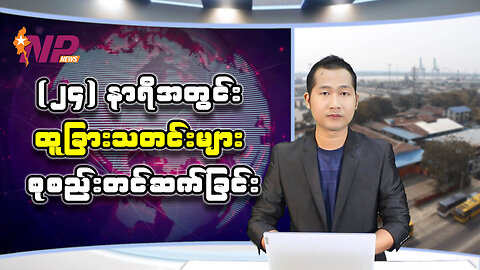 NP NEWS

(၂၄) နာရီအတွင်း

ထူးခြားသတင်းများ

စုစည်းတင်ဆက်ခြင်း